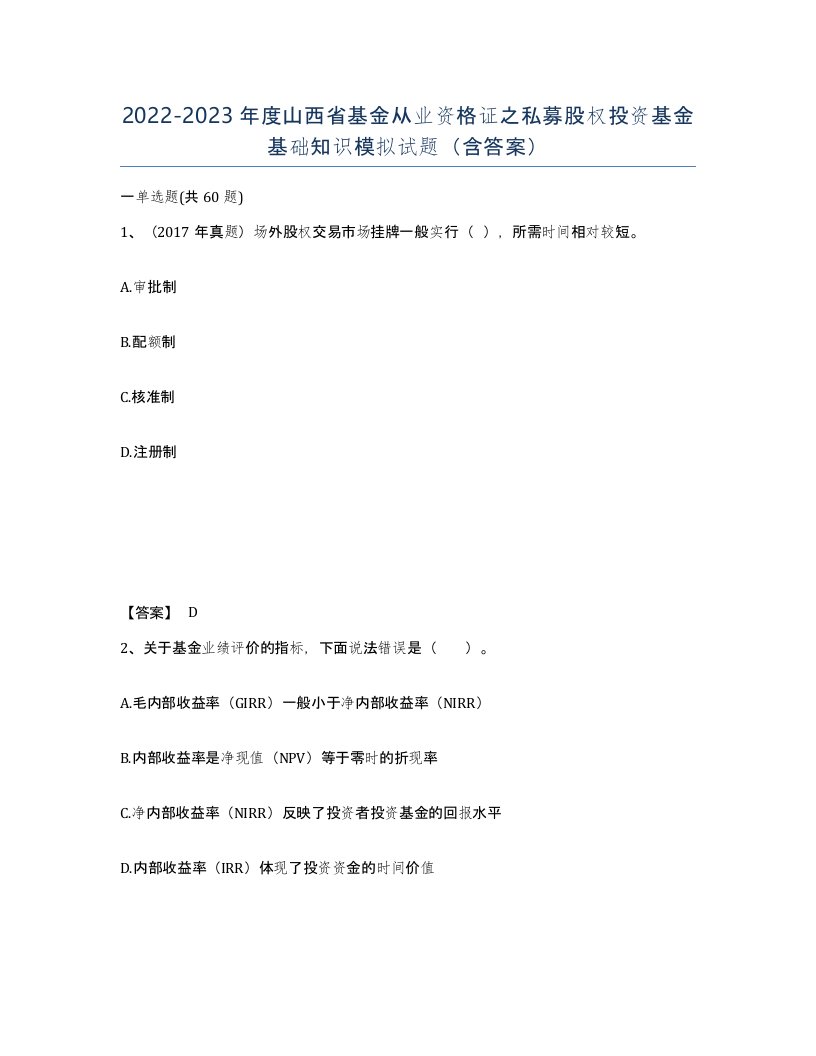 2022-2023年度山西省基金从业资格证之私募股权投资基金基础知识模拟试题（含答案）

一单选题(共60题)

1、（2017年真题）场外股权交易市场挂牌一般实行（ ），所需时间相对较短。

A.审批制

B.配额制

C.核准制

D.注册制

【答案】 D

2、关于基金业绩评价的指标，下面说法错误是（　　）。

A.毛内部收益率（GIRR）一般小于净内部收益率（NIRR）

B.内部收益率是净现值（NPV）等于零时的折现率

C.净内部收益率（NIRR）反映了投资者投资基金的回报水平

D.内部收益率（IRR）体现了投资资金的时间价值